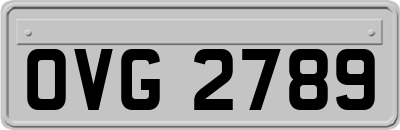 OVG 2789